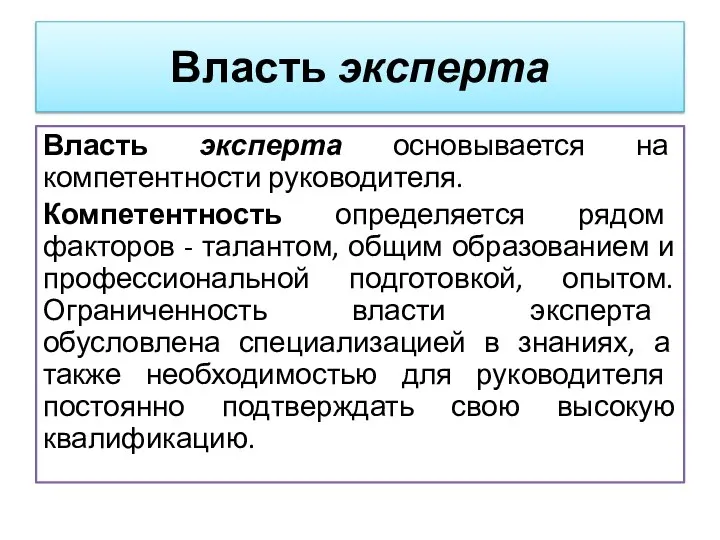 Власть эксперта

Власть эксперта основывается на компетентности руководителя.

Компетентность определяется рядом факторов - талантом, общим образованием и профессиональной подготовкой, опытом. Ограниченность власти эксперта обусловлена специализацией в знаниях, а также необходимостью для руководителя постоянно подтверждать свою высокую квалификацию.